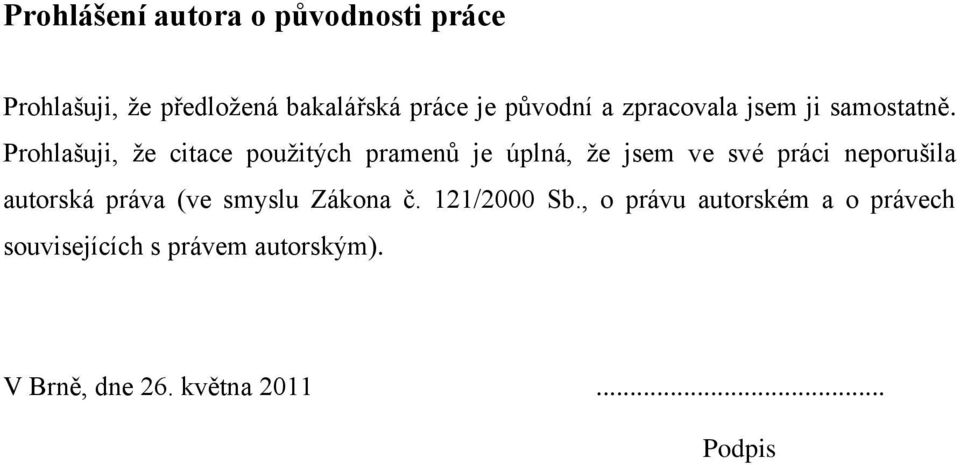 Prohlášení autora o původnosti práce

Prohlašuji, že předložená bakalářská práce je původní a zpracovala jsem ji samostatně. Prohlašuji, že citace použitých pramenů je úplná, že jsem ve své práci neporušila autorská práva (ve smyslu Zákona č. 121/2000 Sb., o právu autorském a o právech souvisejících s právem autorským).

V Brně, dne 26. května 2011 ..........................................

Podpis